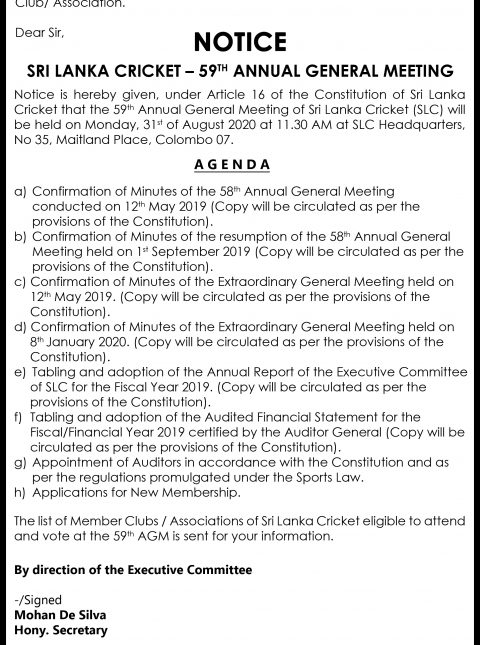 Club/ Association.

Dear Sir,

NOTICE

SRI LANKA CRICKET – 59$^{TH}$ ANNUAL GENERAL MEETING

Notice is hereby given, under Article 16 of the Constitution of Sri Lanka Cricket that the 59$^{th}$ Annual General Meeting of Sri Lanka Cricket (SLC) will be held on Monday, 31$^{st}$ of August 2020 at 11.30 AM at SLC Headquarters, No 35, Maitland Place, Colombo 07.

AGENDA

a) Confirmation of Minutes of the 58$^{th}$ Annual General Meeting conducted on 12$^{th}$ May 2019 (Copy will be circulated as per the provisions of the Constitution).
b) Confirmation of Minutes of the resumption of the 58$^{th}$ Annual General Meeting held on 1$^{st}$ September 2019 (Copy will be circulated as per the provisions of the Constitution).
c) Confirmation of Minutes of the Extraordinary General Meeting held on 12$^{th}$ May 2019. (Copy will be circulated as per the provisions of the Constitution).
d) Confirmation of Minutes of the Extraordinary General Meeting held on 8$^{th}$ January 2020. (Copy will be circulated as per the provisions of the Constitution).
e) Tabling and adoption of the Annual Report of the Executive Committee of SLC for the Fiscal Year 2019. (Copy will be circulated as per the provisions of the Constitution).
f) Tabling and adoption of the Audited Financial Statement for the Fiscal/Financial Year 2019 certified by the Auditor General (Copy will be circulated as per the provisions of the Constitution).
g) Appointment of Auditors in accordance with the Constitution and as per the regulations promulgated under the Sports Law.
h) Applications for New Membership.

The list of Member Clubs / Associations of Sri Lanka Cricket eligible to attend and vote at the 59$^{th}$ AGM is sent for your information.

By direction of the Executive Committee

-/Signed
Mohan De Silva
Hony. Secretary